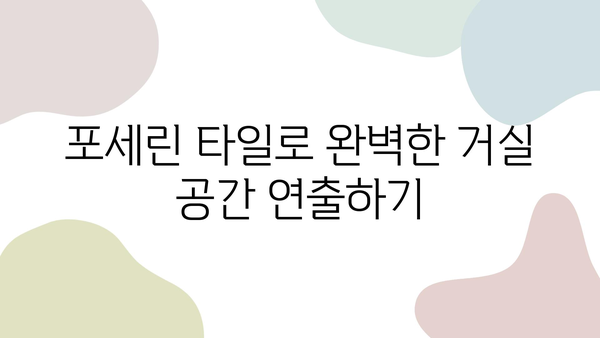 포세린 타일로 완벽한 거실 공간 연출하기